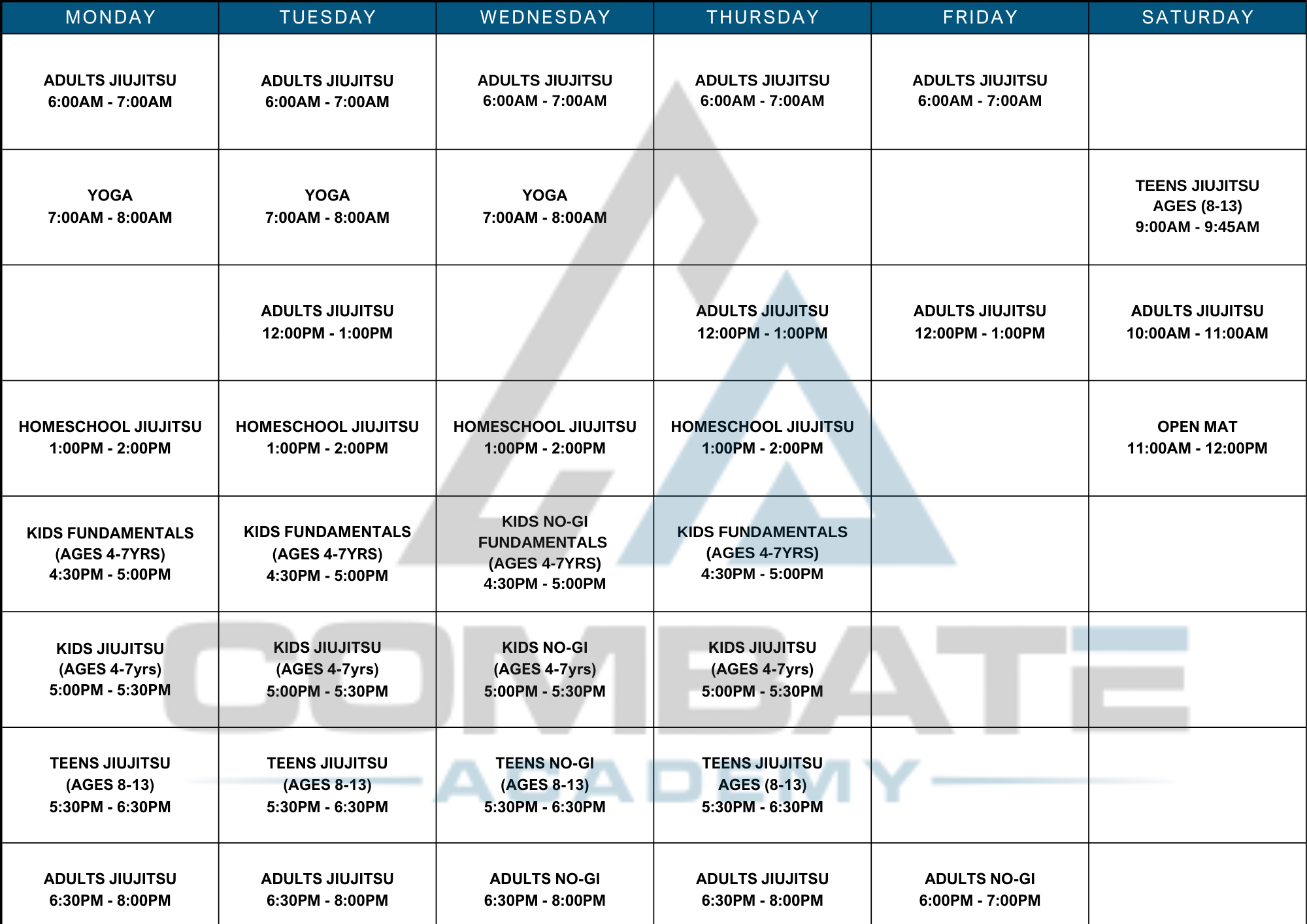 | MONDAY | TUESDAY | WEDNESDAY | THURSDAY | FRIDAY | SATURDAY |
|---|---|---|---|---|---|
| ADULTS JIUJITSU 6:00AM - 7:00AM | ADULTS JIUJITSU 6:00AM - 7:00AM | ADULTS JIUJITSU 6:00AM - 7:00AM | ADULTS JIUJITSU 6:00AM - 7:00AM | ADULTS JIUJITSU 6:00AM - 7:00AM | |
| YOGA 7:00AM - 8:00AM | YOGA 7:00AM - 8:00AM | YOGA 7:00AM - 8:00AM | | | TEENS JIUJITSU AGES (8-13) 9:00AM - 9:45AM |
| | ADULTS JIUJITSU 12:00PM - 1:00PM | | ADULTS JIUJITSU 12:00PM - 1:00PM | ADULTS JIUJITSU 12:00PM - 1:00PM | ADULTS JIUJITSU 10:00AM - 11:00AM |
| HOMESCHOOL JIUJITSU 1:00PM - 2:00PM | HOMESCHOOL JIUJITSU 1:00PM - 2:00PM | HOMESCHOOL JIUJITSU 1:00PM - 2:00PM | HOMESCHOOL JIUJITSU 1:00PM - 2:00PM | | OPEN MAT 11:00AM - 12:00PM |
| KIDS FUNDAMENTALS (AGES 4-7YRS) 4:30PM - 5:00PM | KIDS FUNDAMENTALS (AGES 4-7YRS) 4:30PM - 5:00PM | KIDS NO-GI FUNDAMENTALS (AGES 4-7YRS) 4:30PM - 5:00PM | KIDS FUNDAMENTALS (AGES 4-7YRS) 4:30PM - 5:00PM | | |
| KIDS JIUJITSU (AGES 4-7yrs) 5:00PM - 5:30PM | KIDS JIUJITSU (AGES 4-7yrs) 5:00PM - 5:30PM | KIDS NO-GI (AGES 4-7yrs) 5:00PM - 5:30PM | KIDS JIUJITSU (AGES 4-7yrs) 5:00PM - 5:30PM | | |
| TEENS JIUJITSU (AGES 8-13) 5:30PM - 6:30PM | TEENS JIUJITSU (AGES 8-13) 5:30PM - 6:30PM | TEENS NO-GI (AGES 8-13) 5:30PM - 6:30PM | TEENS JIUJITSU AGES (8-13) 5:30PM - 6:30PM | | |
| ADULTS JIUJITSU 6:30PM - 8:00PM | ADULTS JIUJITSU 6:30PM - 8:00PM | ADULTS NO-GI 6:30PM - 8:00PM | ADULTS JIUJITSU 6:30PM - 8:00PM | ADULTS NO-GI 6:00PM - 7:00PM | |

COMBATE
ACADEMY